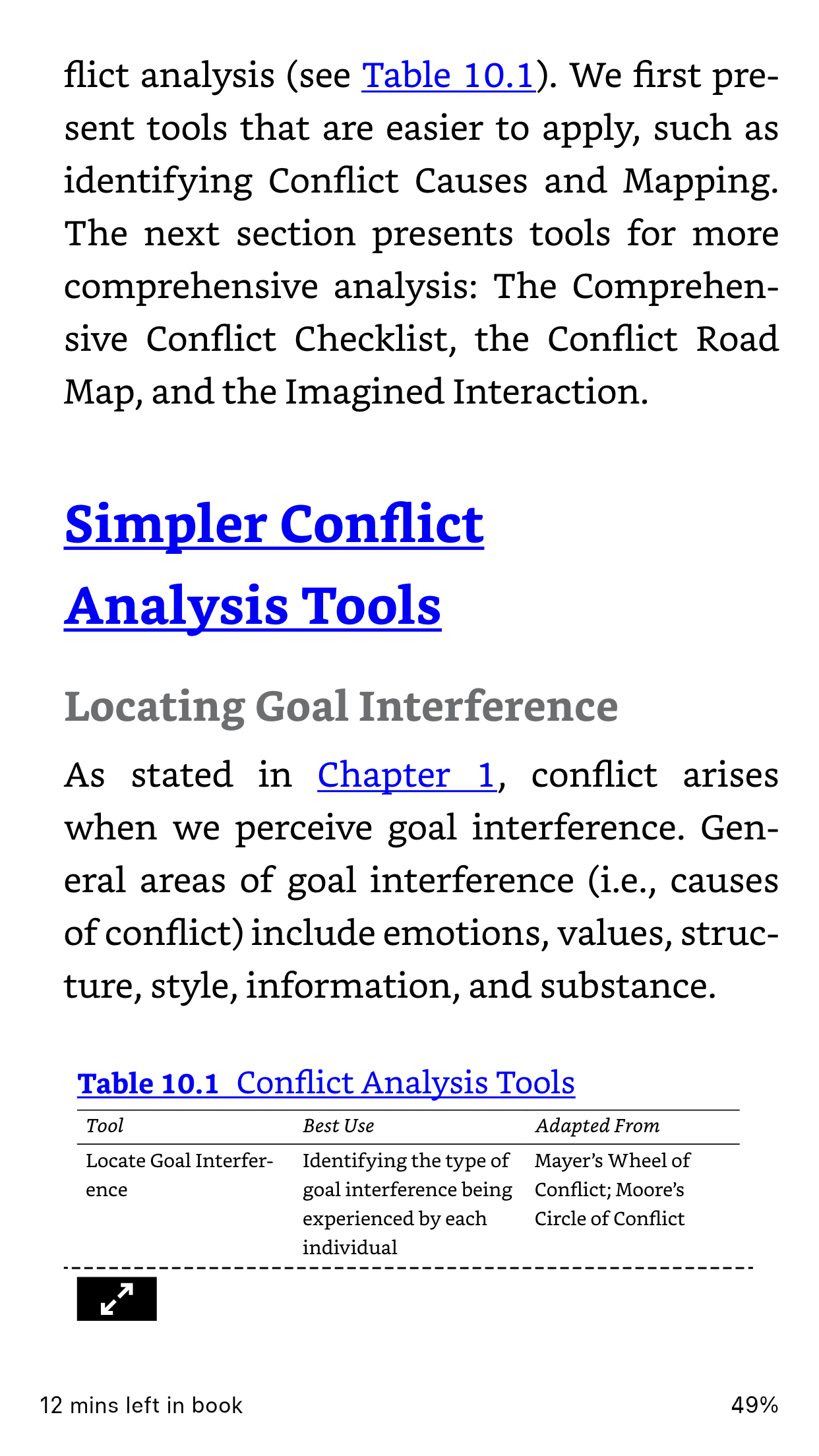 flict analysis (see Table 10.1). We first present tools that are easier to apply, such as identifying Conflict Causes and Mapping. The next section presents tools for more comprehensive analysis: The Comprehensive Conflict Checklist, the Conflict Road Map, and the Imagined Interaction.

Simpler Conflict Analysis Tools

Locating Goal Interference

As stated in Chapter 1, conflict arises when we perceive goal interference. General areas of goal interference (i.e., causes of conflict) include emotions, values, structure, style, information, and substance.

Table 10.1 Conflict Analysis Tools

| Tool | Best Use | Adapted From |
|---|---|---|
| Locate Goal Interference | Identifying the type of goal interference being experienced by each individual | Mayer's Wheel of Conflict; Moore's Circle of Conflict |

12 mins left in book

49%